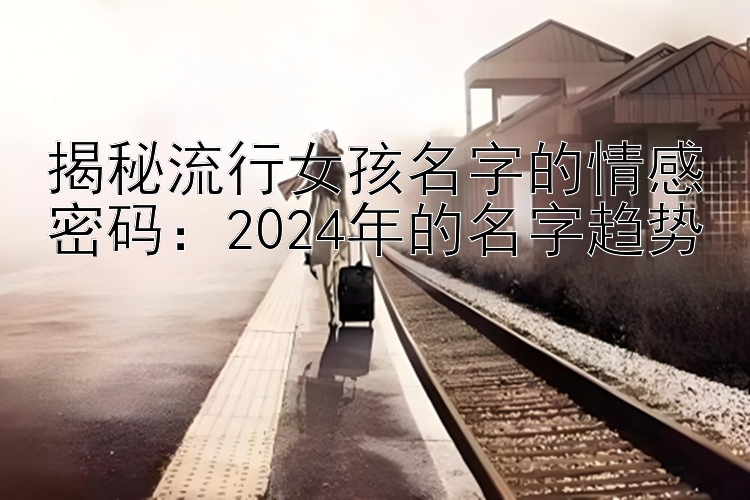 揭秘流行女孩名字的情感密码：2024年的名字趋势